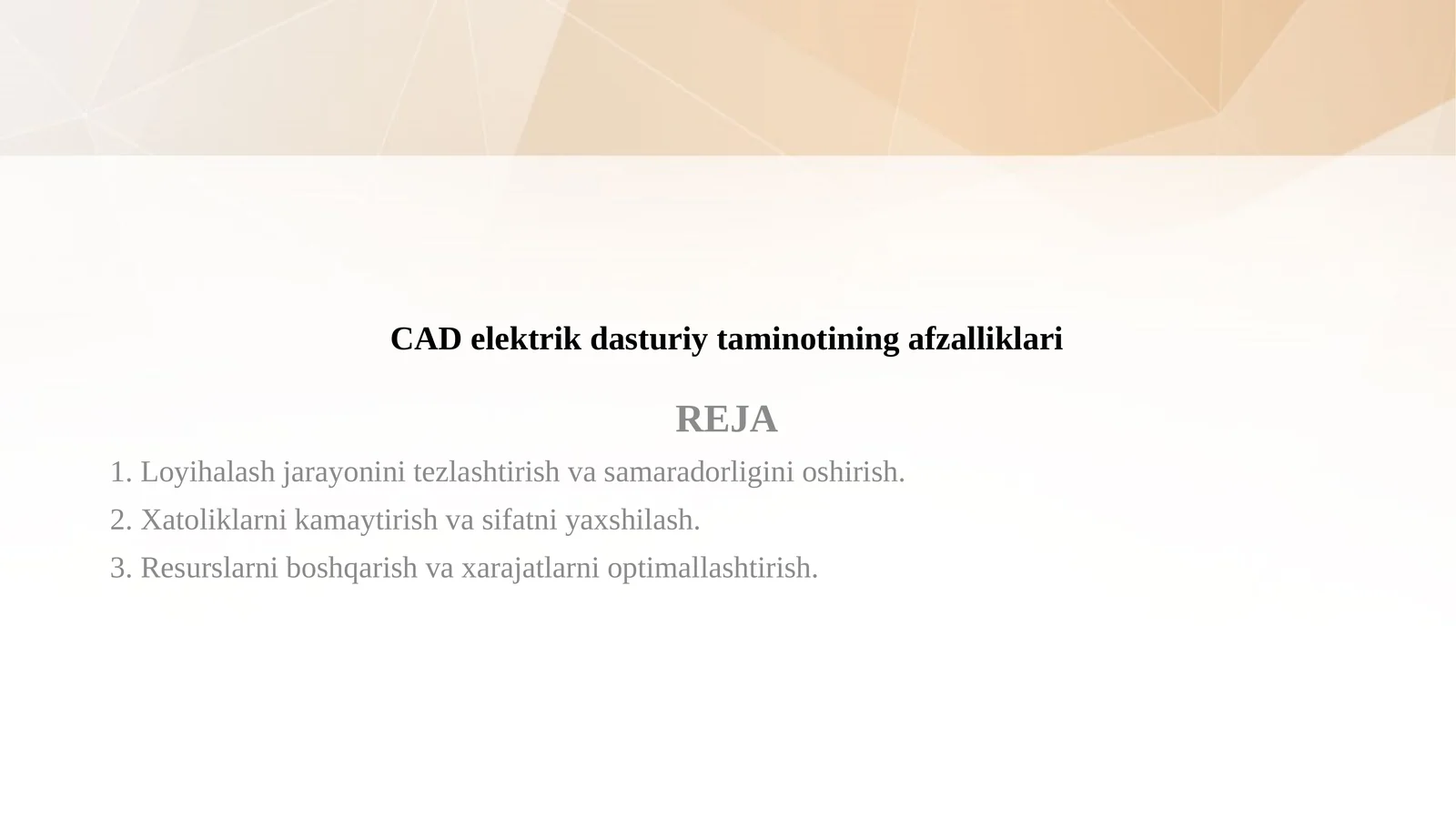 CAD elektrik dasturiy taminotining afzalliklari

REJA

1. Loyihalash jarayonini tezlashtirish va samaradorligini oshirish.

2. Xatoliklarni kamaytirish va sifatni yaxshilash.

3. Resurslarni boshqarish va xarajatlarni optimallashtirish.